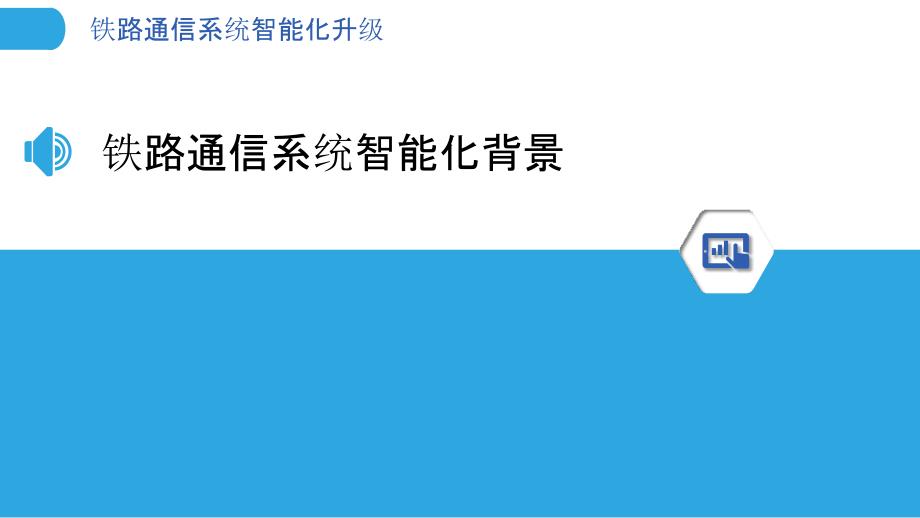 铁路通信系统智能化升级

铁路通信系统智能化背景